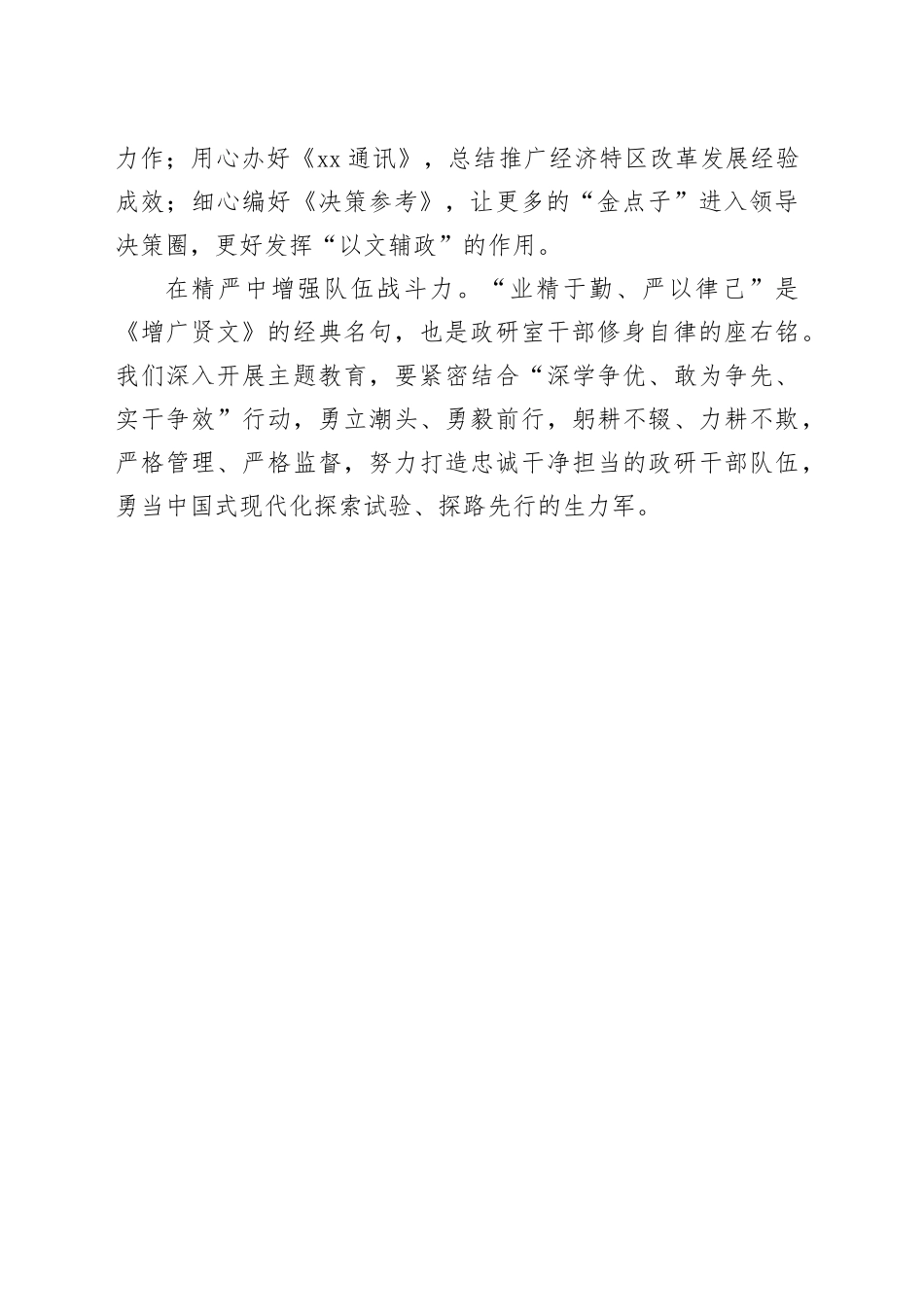 力作；用心办好《xx通讯》，总结推广经济特区改革发展经验成效；细心编好《决策参考》，让更多的“金点子”进入领导决策圈，更好发挥“以文辅政”的作用。

在精严中增强队伍战斗力。“业精于勤、严以律己”是《增广贤文》的经典名句，也是政研室干部修身自律的座右铭。我们深入开展主题教育，要紧密结合“深学争优、敢为争先、实干争效”行动，勇立潮头、勇毅前行，躬耕不辍、力耕不欺，严格管理、严格监督，努力打造忠诚干净担当的政研干部队伍，勇当中国式现代化探索试验、探路先行的生力军。